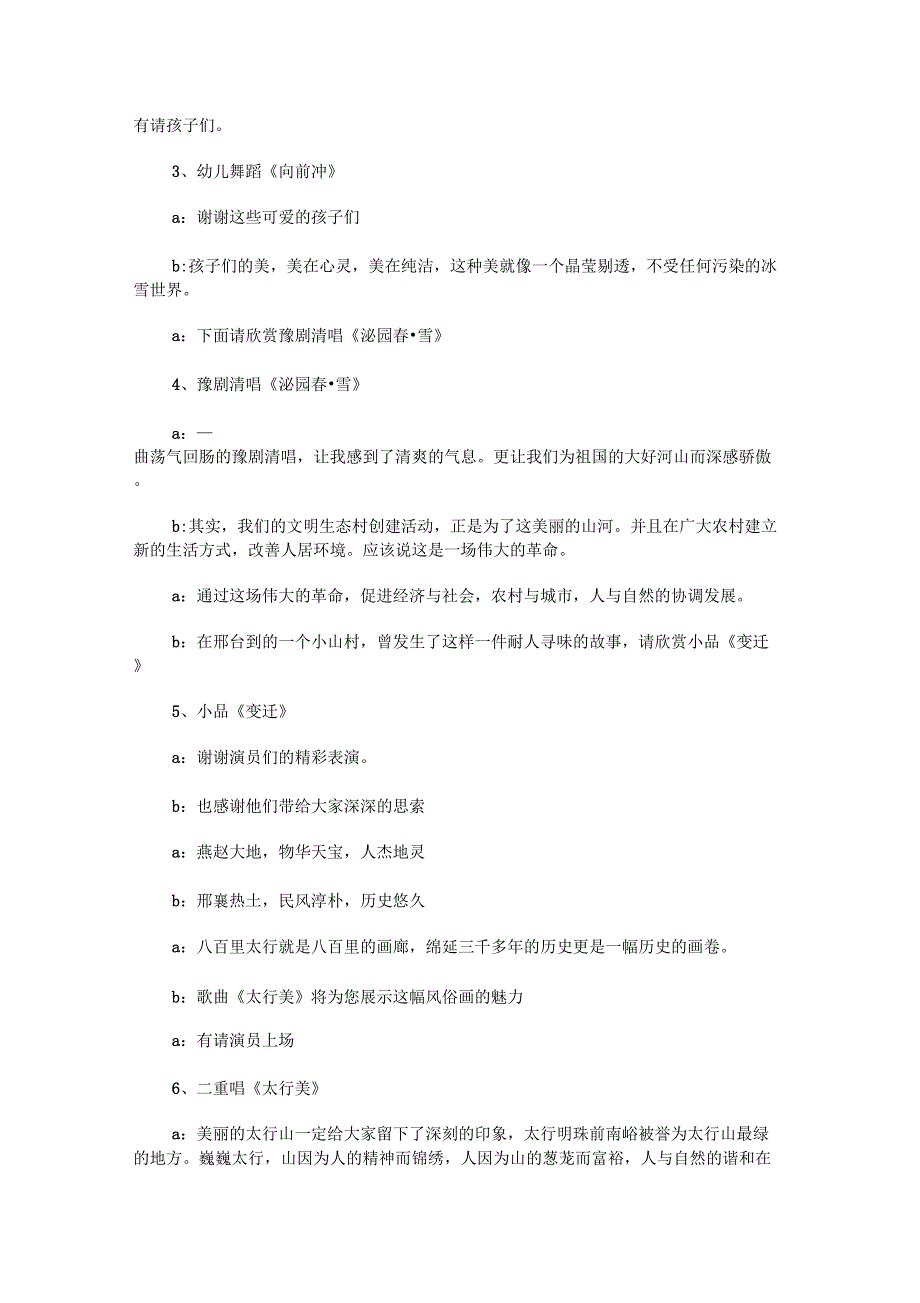 有请孩子们。

3、幼儿舞蹈《向前冲》

a：谢谢这些可爱的孩子们

b:孩子们的美，美在心灵，美在纯洁，这种美就像一个晶莹剔透，不受任何污染的冰雪世界。

a：下面请欣赏豫剧清唱《泌园春•雪》

4、豫剧清唱《泌园春•雪》

a：一曲荡气回肠的豫剧清唱，让我感到了清爽的气息。更让我们为祖国的大好河山而深感骄傲。

b:其实，我们的文明生态村创建活动，正是为了这美丽的山河。并且在广大农村建立新的生活方式，改善人居环境。应该说这是一场伟大的革命。

a：通过这场伟大的革命，促进经济与社会，农村与城市，人与自然的协调发展。

b：在邢台到的一个小山村，曾发生了这样一件耐人寻味的故事，请欣赏小品《变迁》

5、小品《变迁》

a：谢谢演员们的精彩表演。

b：也感谢他们带给大家深深的思索

a：燕赵大地，物华天宝，人杰地灵

b：邢襄热土，民风淳朴，历史悠久

a：八百里太行就是八百里的画廊，绵延三千多年的历史更是一幅历史的画卷。

b：歌曲《太行美》将为您展示这幅风俗画的魅力

a：有请演员上场

6、二重唱《太行美》

a：美丽的太行山一定给大家留下了深刻的印象，太行明珠前南峪被誉为太行山最绿的地方。巍巍太行，山因为人的精神而锦绣，人因为山的葱茏而富裕，人与自然的谐和在